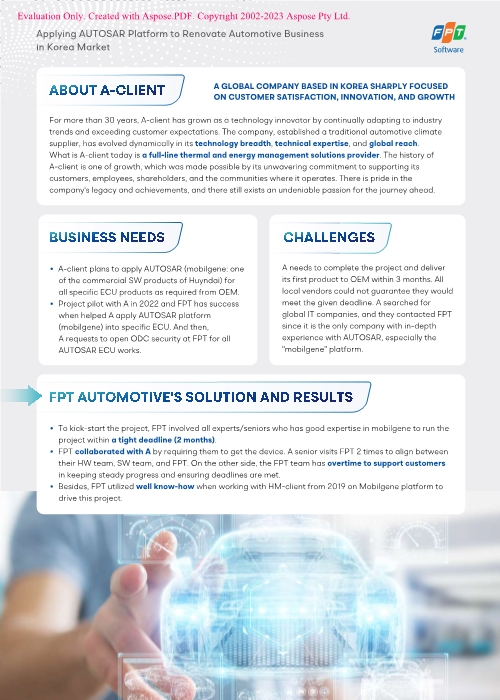 Evaluation Only. Created with Aspose.PDF. Copyright 2002-2023 Aspose Pty Ltd.

Applying AUTOSAR Platform to Renovate Automotive Business in Korea Market

FPT Software

ABOUT A-CLIENT

A GLOBAL COMPANY BASED IN KOREA SHARPLY FOCUSED ON CUSTOMER SATISFACTION, INNOVATION, AND GROWTH

For more than 30 years, A-client has grown as a technology innovator by continually adapting to industry trends and exceeding customer expectations. The company, established a traditional automotive climate supplier, has evolved dynamically in its technology breadth, technical expertise, and global reach. What is A-client today is a full-line thermal and energy management solutions provider. The history of A-client is one of growth, which was made possible by its unwavering commitment to supporting its customers, employees, shareholders, and the communities where it operates. There is pride in the company's legacy and achievements, and there still exists an undeniable passion for the journey ahead.

BUSINESS NEEDS

• A-client plans to apply AUTOSAR (mobilgene: one of the commercial SW products of Huyndai) for all specific ECU products as required from OEM.
• Project pilot with A in 2022 and FPT has success when helped A apply AUTOSAR platform (mobilgene) into specific ECU. And then, A requests to open ODC security at FPT for all AUTOSAR ECU works.

CHALLENGES

A needs to complete the project and deliver its first product to OEM within 3 months. All local vendors could not guarantee they would meet the given deadline. A searched for global IT companies, and they contacted FPT since it is the only company with in-depth experience with AUTOSAR, especially the "mobilgene" platform.

FPT AUTOMOTIVE'S SOLUTION AND RESULTS

• To kick-start the project, FPT involved all experts/seniors who has good expertise in mobilgene to run the project within a tight deadline (2 months).
• FPT collaborated with A by requiring them to get the device. A senior visits FPT 2 times to align between their HW team, SW team, and FPT. On the other side, the FPT team has overtime to support customers in keeping steady progress and ensuring deadlines are met.
• Besides, FPT utilized well know-how when working with HM-client from 2019 on Mobilgene platform to drive this project.